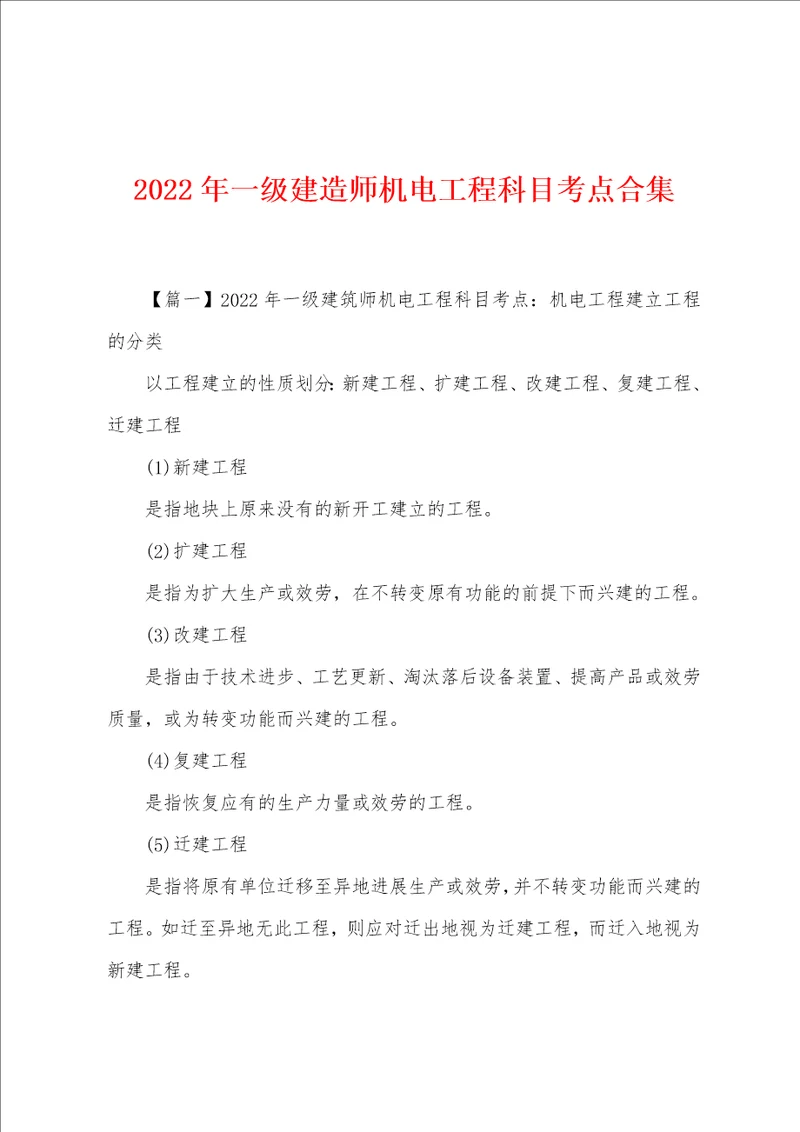 2022 年一级建造师机电工程科目考点合集

【篇一】2022 年一级建筑师机电工程科目考点：机电工程建立工程的分类

以工程建立的性质划分：新建工程、扩建工程、改建工程、复建工程、迁建工程

(1)新建工程

是指地块上原来没有的新开工建立的工程。

(2)扩建工程

是指为扩大生产或效劳，在不转变原有功能的前提下而兴建的工程。

(3)改建工程

是指由于技术进步、工艺更新、淘汰落后设备装置、提高产品或效劳质量，或为转变功能而兴建的工程。

(4)复建工程

是指恢复应有的生产力量或效劳的工程。

(5)迁建工程

是指将原有单位迁移至异地进展生产或效劳，并不转变功能而兴建的工程。如迁至异地无此工程，则应对迁出地视为迁建工程，而迁入地视为新建工程。